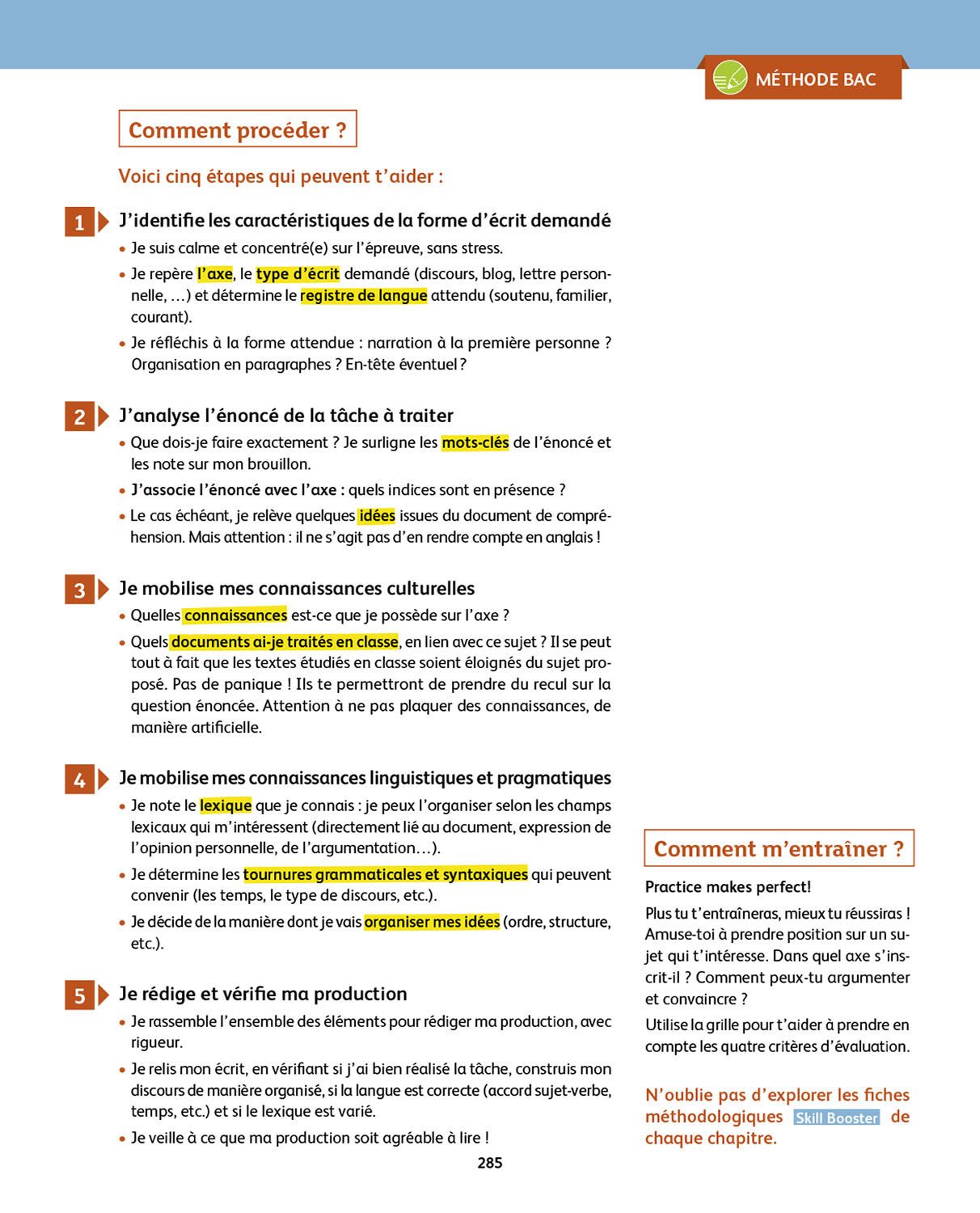 MÉTHODE BAC

Comment procéder ?

Voici cinq étapes qui peuvent t'aider :

1 J'identifie les caractéristiques de la forme d'écrit demandé

• Je suis calme et concentré(e) sur l'épreuve, sans stress.

• Je repère l'axe, le type d'écrit demandé (discours, blog, lettre personnelle, …) et détermine le registre de langue attendu (soutenu, familier, courant).

• Je réfléchis à la forme attendue : narration à la première personne ? Organisation en paragraphes ? En-tête éventuel ?

2 J'analyse l'énoncé de la tâche à traiter

• Que dois-je faire exactement ? Je surligne les mots-clés de l'énoncé et les note sur mon brouillon.

• J'associe l'énoncé avec l'axe : quels indices sont en présence ?

• Le cas échéant, je relève quelques idées issues du document de compréhension. Mais attention : il ne s'agit pas d'en rendre compte en anglais !

3 Je mobilise mes connaissances culturelles

• Quelles connaissances est-ce que je possède sur l'axe ?

• Quels documents ai-je traités en classe, en lien avec ce sujet ? Il se peut tout à fait que les textes étudiés en classe soient éloignés du sujet proposé. Pas de panique ! Ils te permettront de prendre du recul sur la question énoncée. Attention à ne pas plaquer des connaissances, de manière artificielle.

4 Je mobilise mes connaissances linguistiques et pragmatiques

• Je note le lexique que je connais : je peux l'organiser selon les champs lexicaux qui m'intéressent (directement lié au document, expression de l'opinion personnelle, de l'argumentation…).

• Je détermine les tournures grammaticales et syntaxiques qui peuvent convenir (les temps, le type de discours, etc.).

• Je décide de la manière dont je vais organiser mes idées (ordre, structure, etc.).

5 Je rédige et vérifie ma production

• Je rassemble l'ensemble des éléments pour rédiger ma production, avec rigueur.

• Je relis mon écrit, en vérifiant si j'ai bien réalisé la tâche, construis mon discours de manière organisé, si la langue est correcte (accord sujet-verbe, temps, etc.) et si le lexique est varié.

• Je veille à ce que ma production soit agréable à lire !

Comment m'entraîner ?

Practice makes perfect!

Plus tu t'entraîneras, mieux tu réussiras ! Amuse-toi à prendre position sur un sujet qui t'intéresse. Dans quel axe s'inscrit-il ? Comment peux-tu argumenter et convaincre ?

Utilise la grille pour t'aider à prendre en compte les quatre critères d'évaluation.

N'oublie pas d'explorer les fiches méthodologiques Skill Booster de chaque chapitre.

285